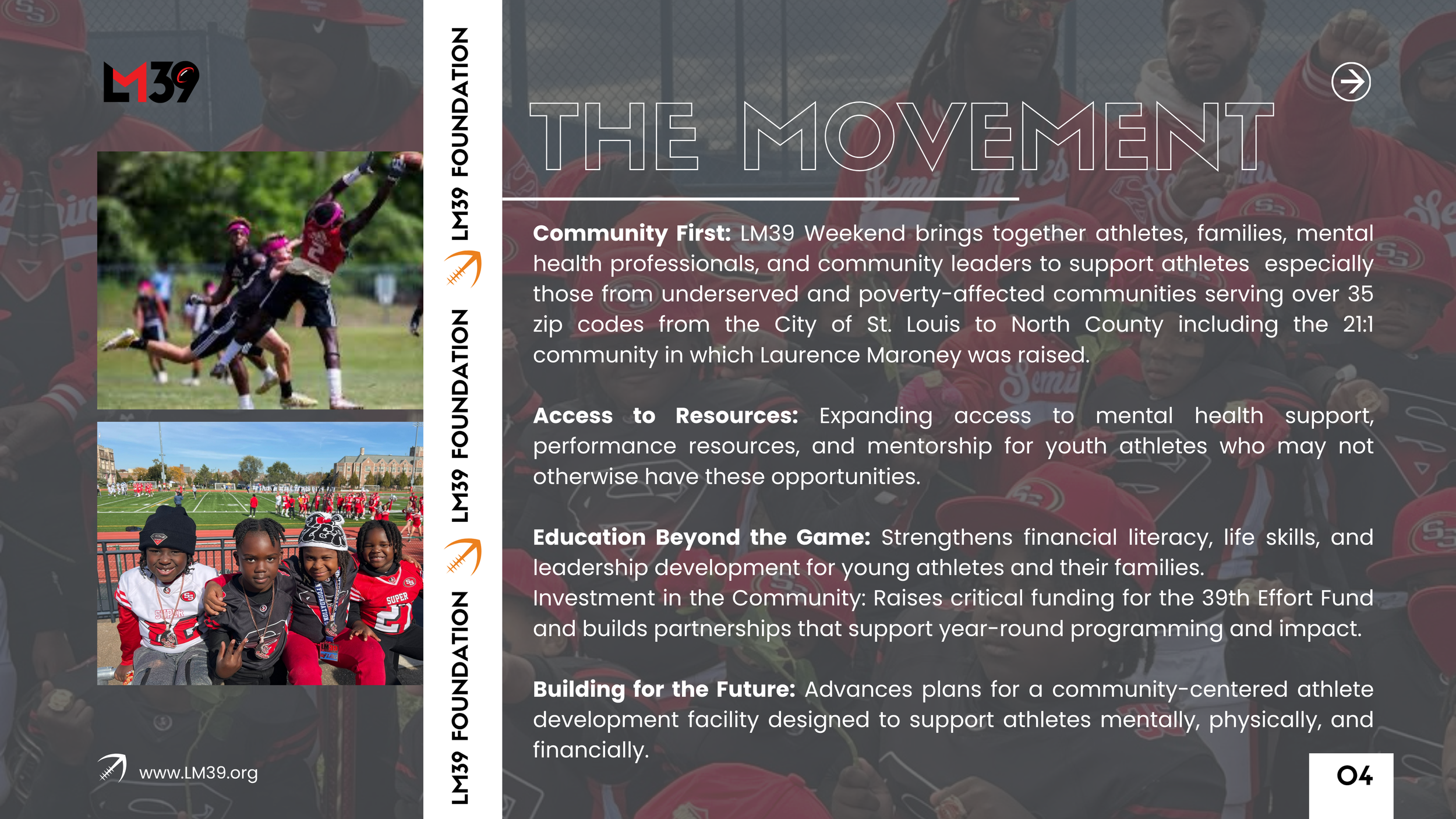 LM39

www.LM39.org

LM39 FOUNDATION

LM39 FOUNDATION

LM39 FOUNDATION

THE MOVEMENT

Community First: LM39 Weekend brings together athletes, families, mental health professionals, and community leaders to support athletes especially those from underserved and poverty-affected communities serving over 35 zip codes from the City of St. Louis to North County including the 21:1 community in which Laurence Maroney was raised.

Access to Resources: Expanding access to mental health support, performance resources, and mentorship for youth athletes who may not otherwise have these opportunities.

Education Beyond the Game: Strengthens financial literacy, life skills, and leadership development for young athletes and their families.
Investment in the Community: Raises critical funding for the 39th Effort Fund and builds partnerships that support year-round programming and impact.

Building for the Future: Advances plans for a community-centered athlete development facility designed to support athletes mentally, physically, and financially.

04